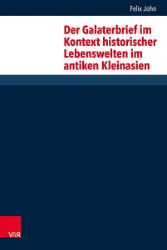 Felix John

Der Galaterbrief im Kontext historischer Lebenswelten im antiken Kleinasien

V&R